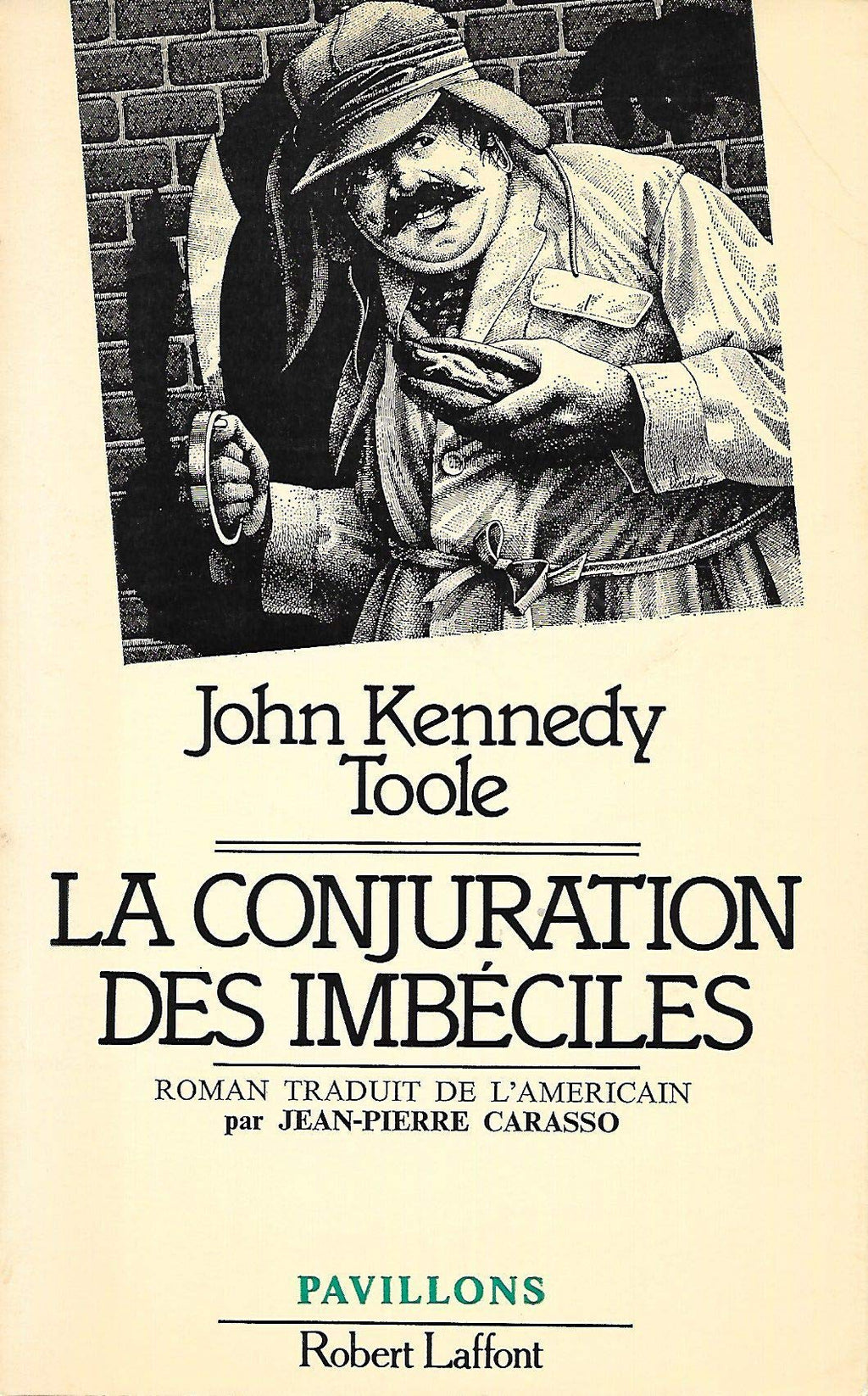 John Kennedy Toole

LA CONJURATION DES IMBÉCILES

ROMAN TRADUIT DE L'AMERICAIN
par JEAN-PIERRE CARASSO

PAVILLONS

Robert Laffont